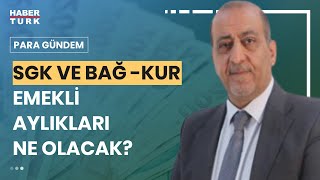 HABER TURK

PARA GÜNDEM

SGK VE BAĞ -KUR EMEKLİ AYLIKLARI NE OLACAK?